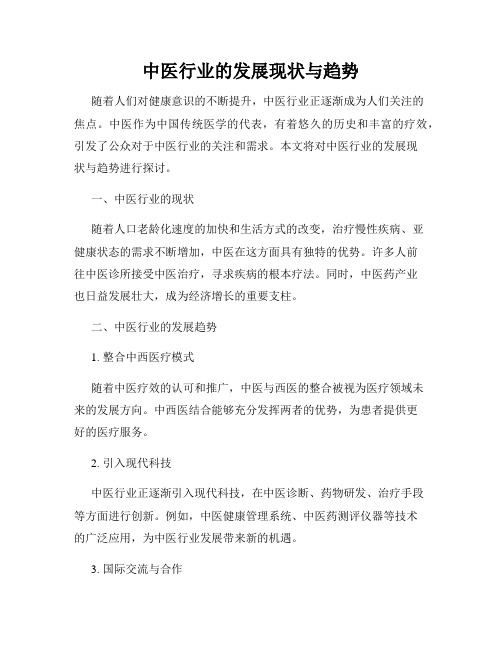 中医行业的发展现状与趋势

随着人们对健康意识的不断提升，中医行业正逐渐成为人们关注的焦点。中医作为中国传统医学的代表，有着悠久的历史和丰富的疗效，引发了公众对于中医行业的关注和需求。本文将对中医行业的发展现状与趋势进行探讨。

一、中医行业的现状

随着人口老龄化速度的加快和生活方式的改变，治疗慢性疾病、亚健康状态的需求不断增加，中医在这方面具有独特的优势。许多人前往中医诊所接受中医治疗，寻求疾病的根本疗法。同时，中医药产业也日益发展壮大，成为经济增长的重要支柱。

二、中医行业的发展趋势

1. 整合中西医疗模式

随着中医疗效的认可和推广，中医与西医的整合被视为医疗领域未来的发展方向。中西医结合能够充分发挥两者的优势，为患者提供更好的医疗服务。

2. 引入现代科技

中医行业正逐渐引入现代科技，在中医诊断、药物研发、治疗手段等方面进行创新。例如，中医健康管理系统、中医药测评仪器等技术的广泛应用，为中医行业发展带来新的机遇。

3. 国际交流与合作